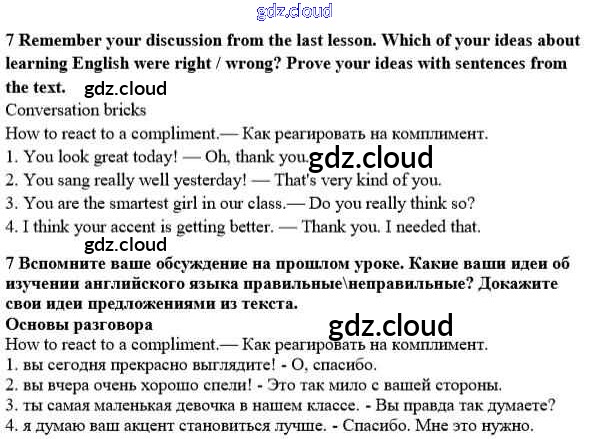 gdz.cloud

7 Remember your discussion from the last lesson. Which of your ideas about learning English were right / wrong? Prove your ideas with sentences from the text. gdz.cloud

Conversation bricks

How to react to a compliment.— Как реагировать на комплимент.

1. You look great today! — Oh, thank you. gdz.cloud

2. You sang really well yesterday! — That's very kind of you.

3. You are the smartest girl in our class.— Do you really think so?

4. I think your accent is getting better. — Thank you. I needed that.

gdz.cloud

7 Вспомните ваше обсуждение на прошлом уроке. Какие ваши идеи об изучении английского языка правильные\неправильные? Докажите свои идеи предложениями из текста.

Основы разговора gdz.cloud

How to react to a compliment.— Как реагировать на комплимент.

1. вы сегодня прекрасно выглядите! - О, спасибо.

2. вы вчера очень хорошо спели! - Это так мило с вашей стороны.

3. ты самая маленькая девочка в нашем классе. - Вы правда так думаете?

4. я думаю ваш акцент становиться лучше. - Спасибо. Мне это нужно.